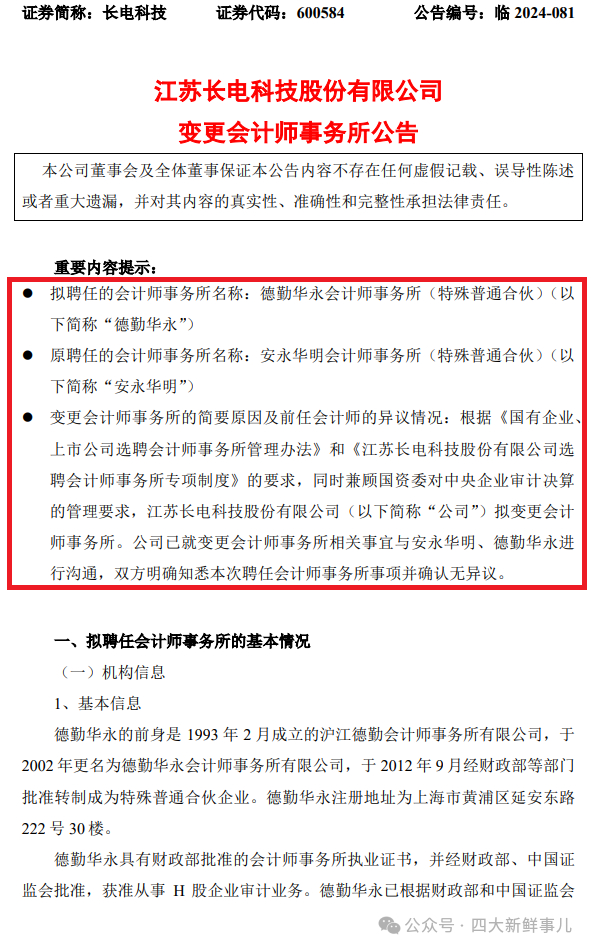 证券简称：长电科技　　证券代码：600584　　公告编号：临 2024-081

江苏长电科技股份有限公司
变更会计师事务所公告

本公司董事会及全体董事保证本公告内容不存在任何虚假记载、误导性陈述或者重大遗漏，并对其内容的真实性、准确性和完整性承担法律责任。

重要内容提示：

● 拟聘任的会计师事务所名称：德勤华永会计师事务所（特殊普通合伙）（以下简称“德勤华永”）

● 原聘任的会计师事务所名称：安永华明会计师事务所（特殊普通合伙）（以下简称“安永华明”）

● 变更会计师事务所的简要原因及前任会计师的异议情况：根据《国有企业、上市公司选聘会计师事务所管理办法》和《江苏长电科技股份有限公司选聘会计师事务所专项制度》的要求，同时兼顾国资委对中央企业审计决算的管理要求，江苏长电科技股份有限公司（以下简称“公司”）拟变更会计师事务所。公司已就变更会计师事务所相关事宜与安永华明、德勤华永进行沟通，双方明确知悉本次聘任会计师事务所事项并确认无异议。

一、拟聘任会计师事务所的基本情况

（一）机构信息

1、基本信息

德勤华永的前身是 1993 年 2 月成立的沪江德勤会计师事务所有限公司，于 2002 年更名为德勤华永会计师事务所有限公司，于 2012 年 9 月经财政部等部门批准转制成为特殊普通合伙企业。德勤华永注册地址为上海市黄浦区延安东路 222 号 30 楼。

德勤华永具有财政部批准的会计师事务所执业证书，并经财政部、中国证监会批准，获准从事 H 股企业审计业务。德勤华永已根据财政部和中国证监会

公众号 · 四大新鲜事儿